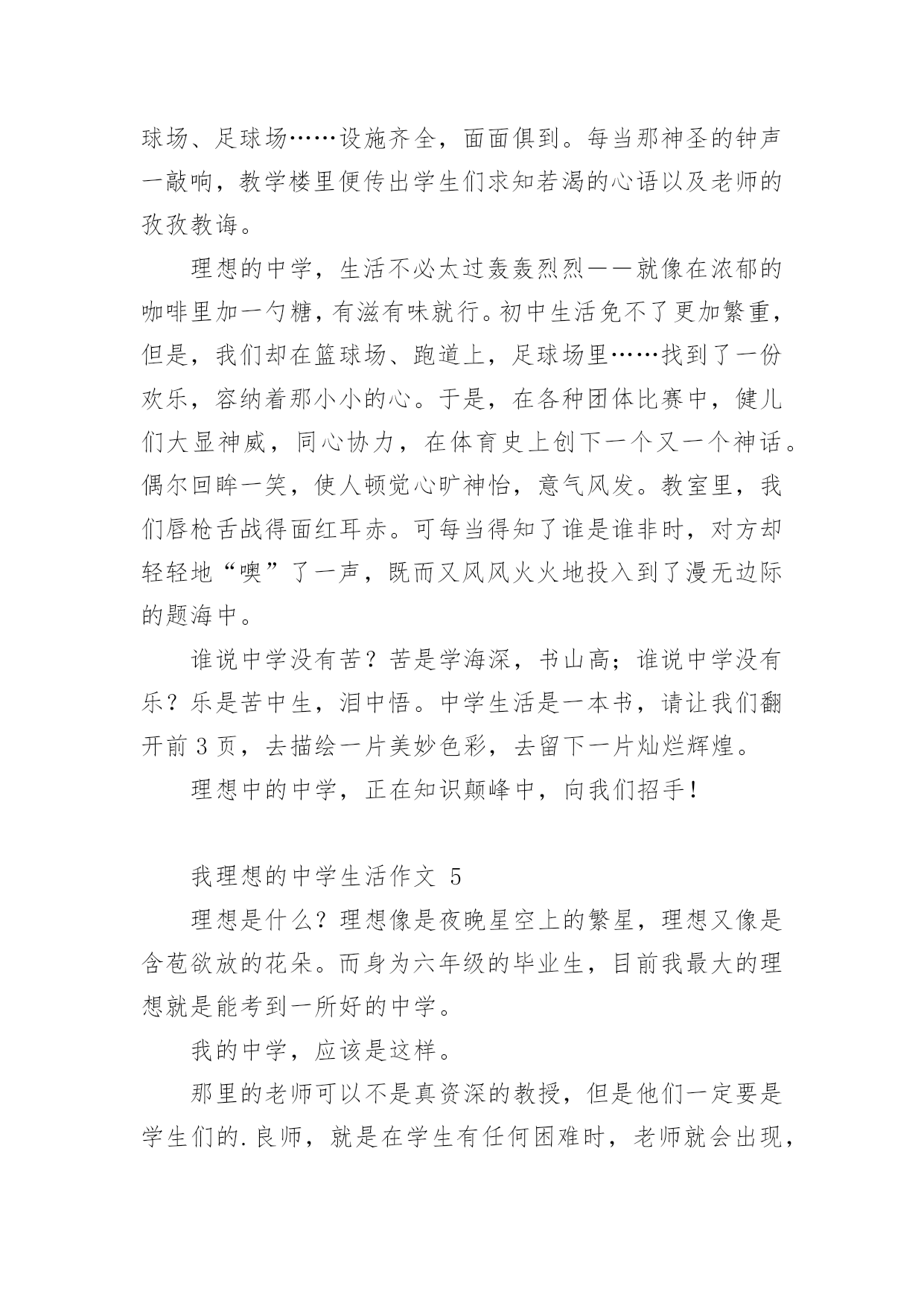 球场、足球场……设施齐全，面面俱到。每当那神圣的钟声一敲响，教学楼里便传出学生们求知若渴的心语以及老师的孜孜教诲。

理想的中学，生活不必太过轰轰烈烈——就像在浓郁的咖啡里加一勺糖，有滋有味就行。初中生活免不了更加繁重，但是，我们却在篮球场、跑道上，足球场里……找到了一份欢乐，容纳着那小小的心。于是，在各种团体比赛中，健儿们大显神威，同心协力，在体育史上创下一个又一个神话。偶尔回眸一笑，使人顿觉心旷神怡，意气风发。教室里，我们唇枪舌战得面红耳赤。可每当得知了谁是谁非时，对方却轻轻地“噢”了一声，既而又风风火火地投入到了漫无边际的题海中。

谁说中学没有苦？苦是学海深，书山高；谁说中学没有乐？乐是苦中生，泪中悟。中学生活是一本书，请让我们翻开前 3 页，去描绘一片美妙色彩，去留下一片灿烂辉煌。

理想中的中学，正在知识颠峰中，向我们招手！

我理想的中学生活作文 5

理想是什么？理想像是夜晚星空上的繁星，理想又像是含苞欲放的花朵。而身为六年级的毕业生，目前我最大的理想就是能考到一所好的中学。

我的中学，应该是这样。

那里的老师可以不是真资深的教授，但是他们一定要是学生们的.良师，就是在学生有任何困难时，老师就会出现，